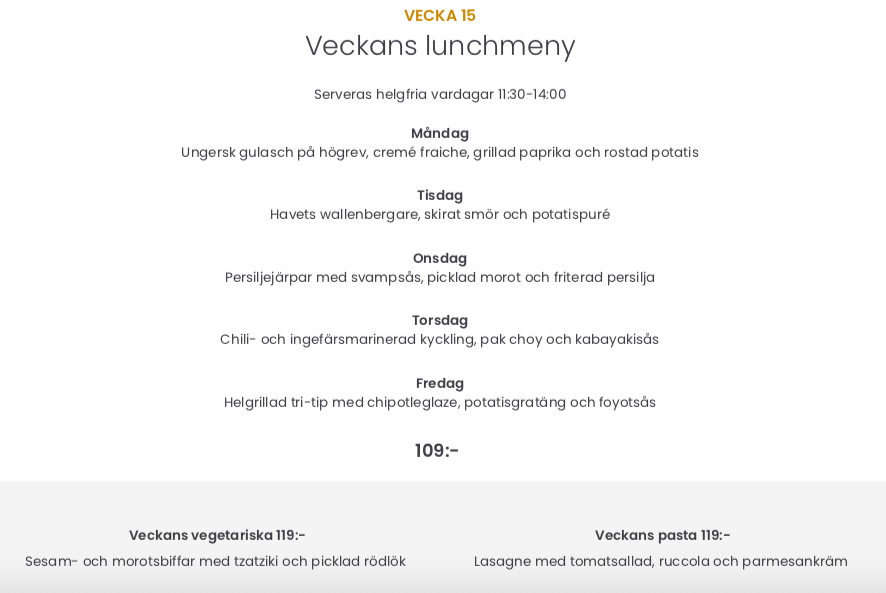 VECKA 15

Veckans lunchmeny

Serveras helgfria vardagar 11:30-14:00

Måndag
Ungersk gulasch på högrev, cremé fraiche, grillad paprika och rostad potatis

Tisdag
Havets wallenbergare, skirat smör och potatispuré

Onsdag
Persiljejärpar med svampsås, picklad morot och friterad persilja

Torsdag
Chili- och ingefärsmarinerad kyckling, pak choy och kabayakisås

Fredag
Helgrillad tri-tip med chipotleglaze, potatisgratäng och foyotsås

109:-

Veckans vegetariska 119:-
Sesam- och morotsbiffar med tzatziki och picklad rödlök

Veckans pasta 119:-
Lasagne med tomatsallad, ruccola och parmesankräm